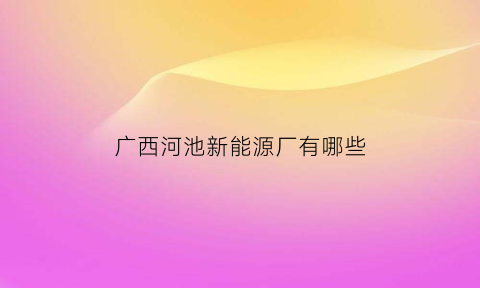 广西河池新能源厂有哪些